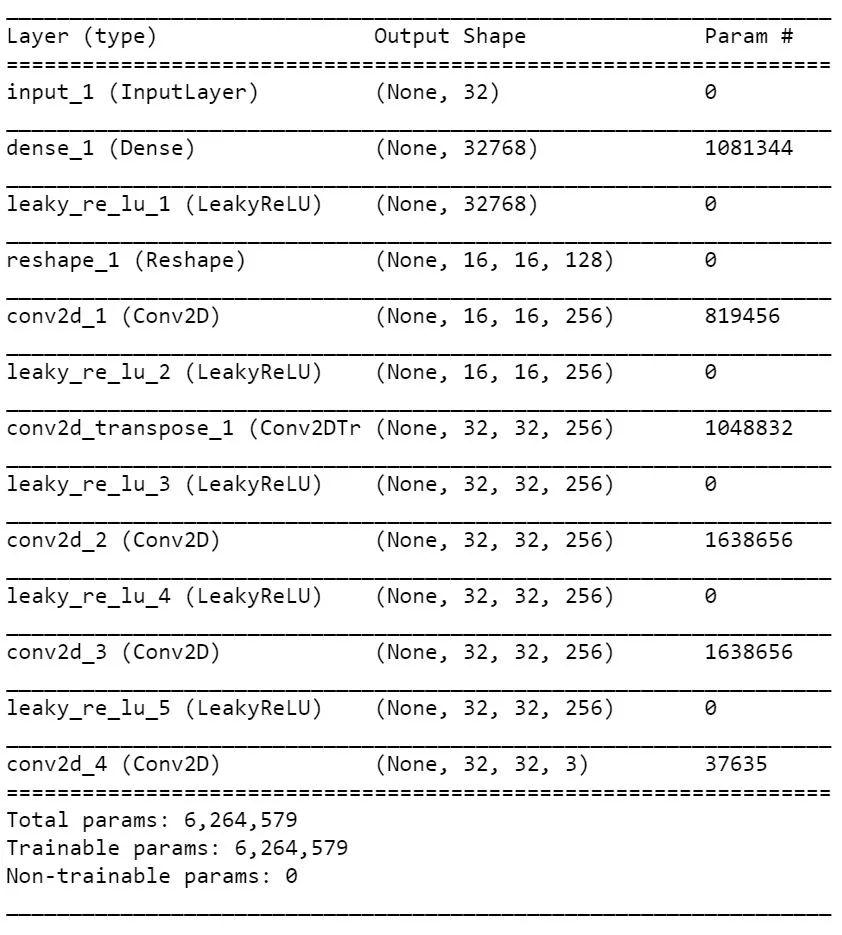 | Layer (type) | Output Shape | Param # |
|---|---|---|
| input_1 (InputLayer) | (None, 32) | 0 |
| dense_1 (Dense) | (None, 32768) | 1081344 |
| leaky_re_lu_1 (LeakyReLU) | (None, 32768) | 0 |
| reshape_1 (Reshape) | (None, 16, 16, 128) | 0 |
| conv2d_1 (Conv2D) | (None, 16, 16, 256) | 819456 |
| leaky_re_lu_2 (LeakyReLU) | (None, 16, 16, 256) | 0 |
| conv2d_transpose_1 (Conv2DTr | (None, 32, 32, 256) | 1048832 |
| leaky_re_lu_3 (LeakyReLU) | (None, 32, 32, 256) | 0 |
| conv2d_2 (Conv2D) | (None, 32, 32, 256) | 1638656 |
| leaky_re_lu_4 (LeakyReLU) | (None, 32, 32, 256) | 0 |
| conv2d_3 (Conv2D) | (None, 32, 32, 256) | 1638656 |
| leaky_re_lu_5 (LeakyReLU) | (None, 32, 32, 256) | 0 |
| conv2d_4 (Conv2D) | (None, 32, 32, 3) | 37635 |

Total params: 6,264,579
Trainable params: 6,264,579
Non-trainable params: 0